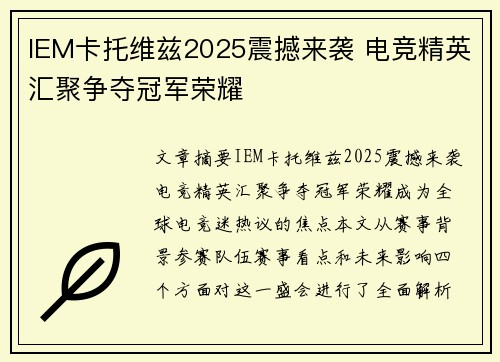 IEM卡托维兹2025震撼来袭 电竞精英汇聚争夺冠军荣耀

文章摘要IEM卡托维兹2025震撼来袭电竞精英汇聚争夺冠军荣耀成为全球电竞迷热议的焦点本文从赛事背景参赛队伍赛事看点和未来影响四个方面对这一盛会进行了全面解析